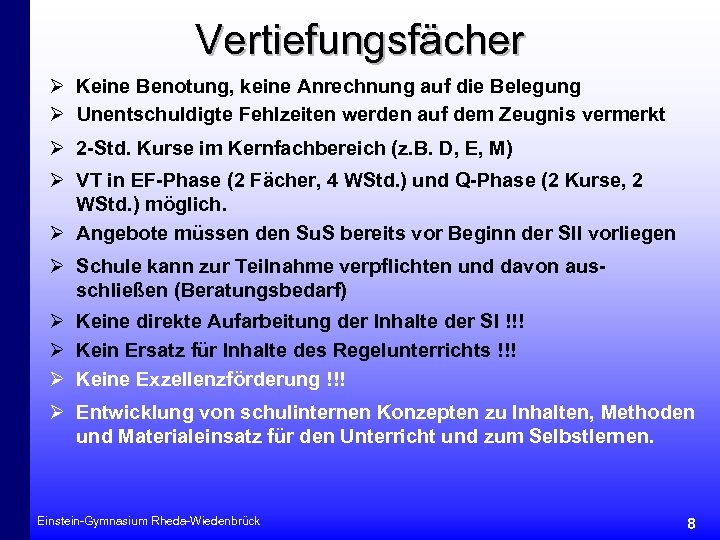 Vertiefungsfächer

➢ Keine Benotung, keine Anrechnung auf die Belegung
➢ Unentschuldigte Fehlzeiten werden auf dem Zeugnis vermerkt
➢ 2-Std. Kurse im Kernfachbereich (z.B. D, E, M)
➢ VT in EF-Phase (2 Fächer, 4 WStd.) und Q-Phase (2 Kurse, 2 WStd.) möglich.
➢ Angebote müssen den SuS bereits vor Beginn der SII vorliegen
➢ Schule kann zur Teilnahme verpflichten und davon ausschließen (Beratungsbedarf)
➢ Keine direkte Aufarbeitung der Inhalte der SI !!!
➢ Kein Ersatz für Inhalte des Regelunterrichts !!!
➢ Keine Exzellenzförderung !!!
➢ Entwicklung von schulinternen Konzepten zu Inhalten, Methoden und Materialeinsatz für den Unterricht und zum Selbstlernen.

Einstein-Gymnasium Rheda-Wiedenbrück
8